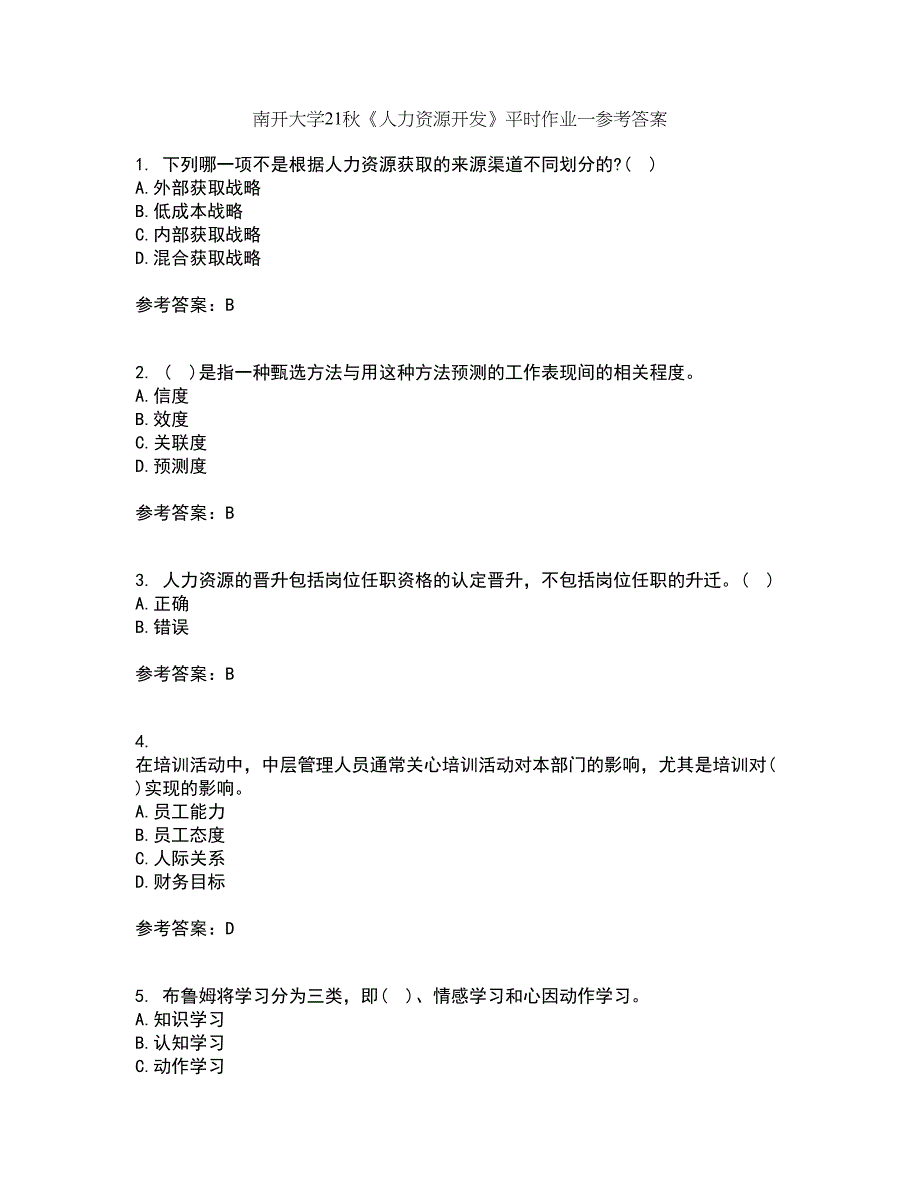 南开大学21秋《人力资源开发》平时作业一参考答案

1. 下列哪一项不是根据人力资源获取的来源渠道不同划分的?( )
A.外部获取战略
B.低成本战略
C.内部获取战略
D.混合获取战略

参考答案：B

2. ( )是指一种甄选方法与用这种方法预测的工作表现间的相关程度。
A.信度
B.效度
C.关联度
D.预测度

参考答案：B

3. 人力资源的晋升包括岗位任职资格的认定晋升，不包括岗位任职的升迁。( )
A.正确
B.错误

参考答案：B

4.
在培训活动中，中层管理人员通常关心培训活动对本部门的影响，尤其是培训对( )实现的影响。
A.员工能力
B.员工态度
C.人际关系
D.财务目标

参考答案：D

5. 布鲁姆将学习分为三类，即( )、情感学习和心因动作学习。
A.知识学习
B.认知学习
C.动作学习